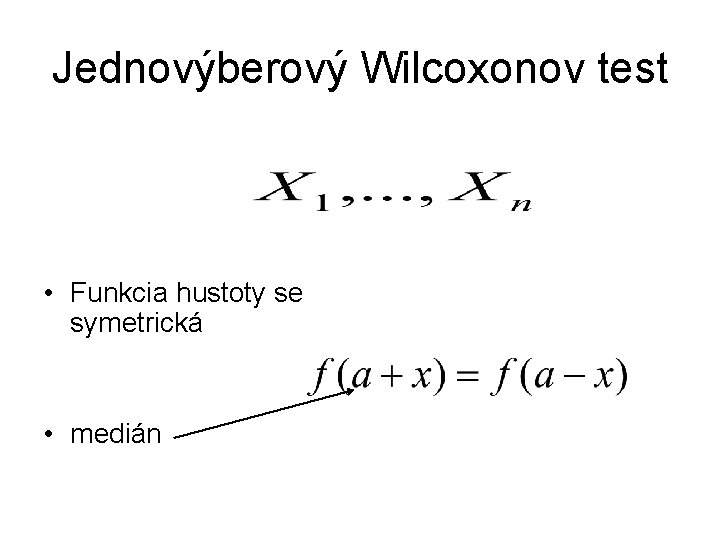 Jednovýberový Wilcoxonov test

$X_1, \ldots, X_n$

• Funkcia hustoty se symetrická

$f(a+x) = f(a-x)$

• medián